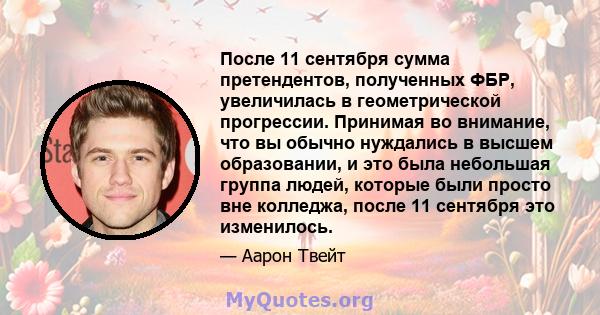 После 11 сентября сумма претендентов, полученных ФБР, увеличилась в геометрической прогрессии. Принимая во внимание, что вы обычно нуждались в высшем образовании, и это была небольшая группа людей, которые были просто вне колледжа, после 11 сентября это изменилось.

— Аарон Твейт

MyQuotes.org